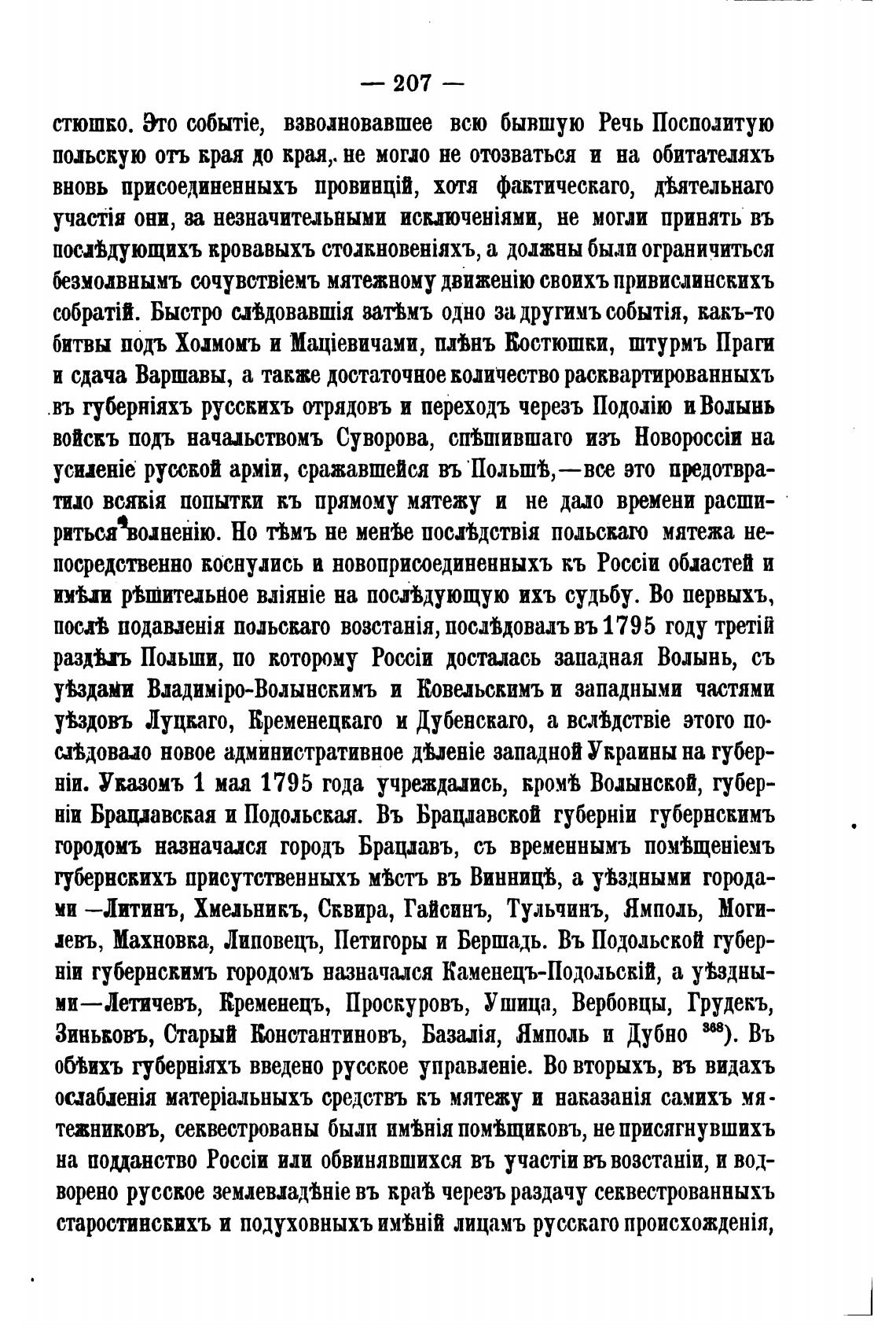 — 207 —

стюшко. Это событіе, взволновавшее всю бывшую Речь Посполитую польскую отъ края до края, не могло не отозваться и на обитателяхъ вновь присоединенныхъ провинцій, хотя фактическаго, дѣятельнаго участія они, за незначительными исключеніями, не могли принять въ послѣдующихъ кровавыхъ столкновеніяхъ, а должны были ограничиться безмолвнымъ сочувствіемъ мятежному движенію своихъ привислинскихъ собратій. Быстро слѣдовавшія затѣмъ одно за другимъ событія, какъ-то битвы подъ Холмомъ и Маціевичами, плѣнъ Костюшки, штурмъ Праги и сдача Варшавы, а также достаточное количество расквартированныхъ въ губерніяхъ русскихъ отрядовъ и переходъ черезъ Подолію и Волынь войскъ подъ начальствомъ Суворова, спѣшившаго изъ Новороссіи на усиленіе русской арміи, сражавшейся въ Польшѣ,—все это предотвратило всякія попытки къ прямому мятежу и не дало времени расшириться волненію. Но тѣмъ не менѣе послѣдствія польскаго мятежа непосредственно коснулись и новоприсоединенныхъ къ Россіи областей и имѣли рѣшительное вліяніе на послѣдующую ихъ судьбу. Во первыхъ, послѣ подавленія польскаго возстанія, послѣдовалъ въ 1795 году третій раздѣлъ Польши, по которому Россіи досталась западная Волынь, съ уѣздами Владиміро-Волынскимъ и Ковельскимъ и западными частями уѣздовъ Луцкаго, Кременецкаго и Дубенскаго, а вслѣдствіе этого послѣдовало новое административное дѣленіе западной Украины на губерніи. Указомъ 1 мая 1795 года учреждались, кромѣ Волынской, губерніи Брацлавская и Подольская. Въ Брацлавской губерніи губернскимъ городомъ назначался городъ Брацлавъ, съ временнымъ помѣщеніемъ губернскихъ присутственныхъ мѣстъ въ Винницѣ, а уѣздными городами —Литинъ, Хмельникъ, Сквира, Гайсинъ, Тульчинъ, Ямполь, Могилевъ, Махновка, Липовецъ, Петигоры и Бершадь. Въ Подольской губерніи губернскимъ городомъ назначался Каменецъ-Подольскій, а уѣздными—Летичевъ, Кременецъ, Проскуровъ, Ушица, Вербовцы, Грудекъ, Зиньковъ, Старый Константиновъ, Базалія, Ямполь и Дубно $^{368}$). Въ обѣихъ губерніяхъ введено русское управленіе. Во вторыхъ, въ видахъ ослабленія матеріальныхъ средствъ къ мятежу и наказанія самихъ мятежниковъ, секвестрованы были имѣнія помѣщиковъ, не присягнувшихъ на подданство Россіи или обвинявшихся въ участіи въ возстаніи, и водворено русское землевладѣніе въ краѣ черезъ раздачу секвестрованныхъ старостинскихъ и подуховныхъ имѣній лицамъ русскаго происхожденія,